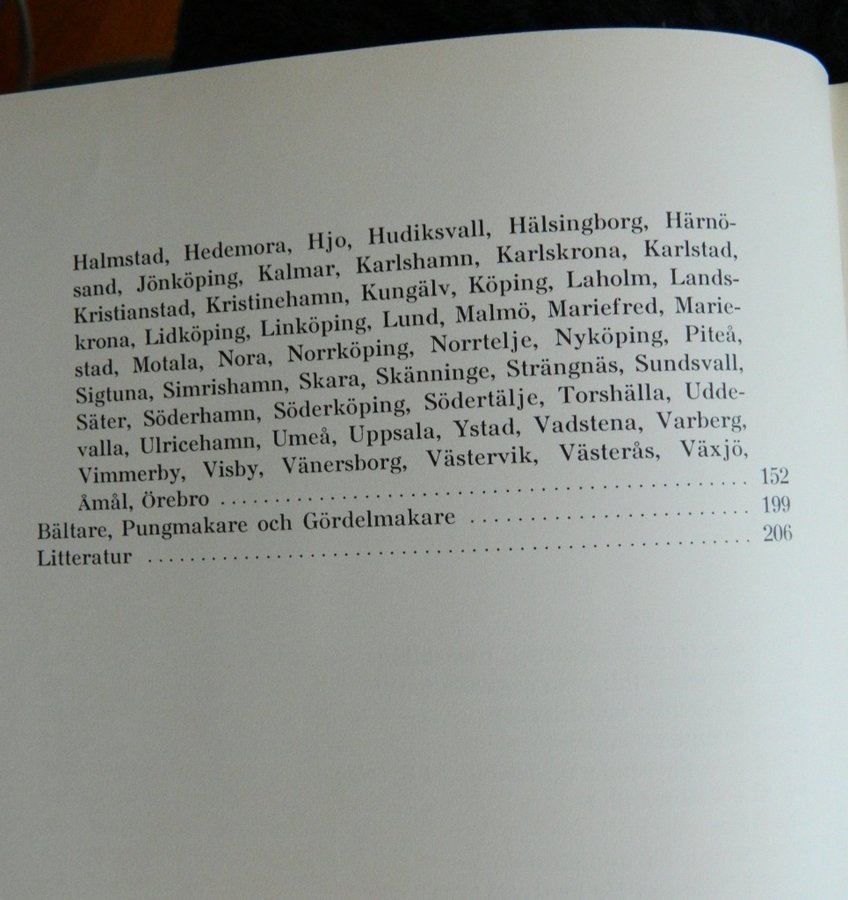 Halmstad, Hedemora, Hjo, Hudiksvall, Hälsingborg, Härnösand, Jönköping, Kalmar, Karlshamn, Karlskrona, Karlstad, Kristianstad, Kristinehamn, Kungälv, Köping, Laholm, Landskrona, Lidköping, Linköping, Lund, Malmö, Mariefred, Mariestad, Motala, Nora, Norrköping, Norrtelje, Nyköping, Piteå, Sigtuna, Simrishamn, Skara, Skänninge, Strängnäs, Sundsvall, Säter, Söderhamn, Söderköping, Södertälje, Torshälla, Uddevalla, Ulricehamn, Umeå, Uppsala, Ystad, Vadstena, Varberg, Vimmerby, Visby, Vänersborg, Västervik, Västerås, Växjö, Åmål, Örebro 152

Bältare, Pungmakare och Gördelmakare 199

Litteratur 206